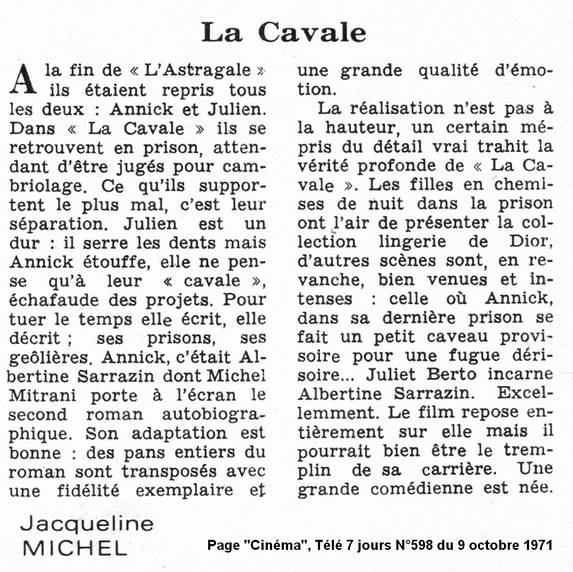 La Cavale

A la fin de « L'Astragale » ils étaient repris tous les deux : Annick et Julien. Dans « La Cavale » ils se retrouvent en prison, attendant d'être jugés pour cambriolage. Ce qu'ils supportent le plus mal, c'est leur séparation. Julien est un dur : il serre les dents mais Annick étouffe, elle ne pense qu'à leur « cavale », échafaude des projets. Pour tuer le temps elle écrit, elle décrit ; ses prisons, ses geôlières. Annick, c'était Albertine Sarrazin dont Michel Mitrani porte à l'écran le second roman autobiographique. Son adaptation est bonne : des pans entiers du roman sont transposés avec une fidélité exemplaire et une grande qualité d'émotion.

La réalisation n'est pas à la hauteur, un certain mépris du détail vrai trahit la vérité profonde de « La Cavale ». Les filles en chemises de nuit dans la prison ont l'air de présenter la collection lingerie de Dior, d'autres scènes sont, en revanche, bien venues et intenses : celle où Annick, dans sa dernière prison se fait un petit caveau provisoire pour une fugue dérisoire... Juliet Berto incarne Albertine Sarrazin. Excellemment. Le film repose entièrement sur elle mais il pourrait bien être le tremplin de sa carrière. Une grande comédienne est née.

Jacqueline MICHEL

Page "Cinéma", Télé 7 jours N°598 du 9 octobre 1971